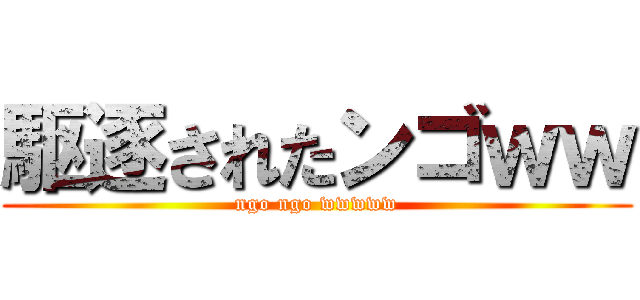 駆逐されたンゴww
ngo ngo wwwww